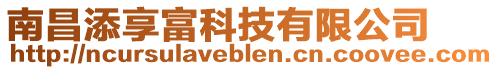 南昌添享富科技有限公司
http://ncursulaveblen.cn.coovee.com